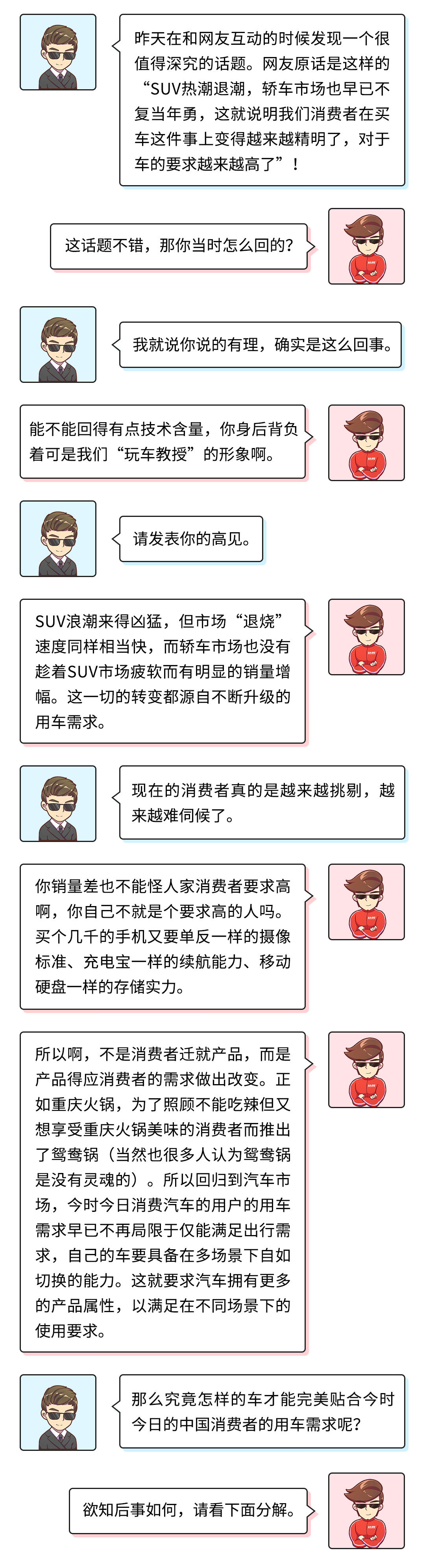 昨天在和网友互动的时候发现一个很值得深究的话题。网友原话是这样的“SUV热潮退潮，轿车市场也早已不复当年勇，这就说明我们消费者在买车这件事上变得越来越精明了，对于车的要求越来越高了”！

这话题不错，那你当时怎么回的？

我就说你说的有理，确实是这么回事。

能不能回得有点技术含量，你身后背负着可是我们“玩车教授”的形象啊。

请发表你的高见。

SUV浪潮来得凶猛，但市场“退烧”速度同样相当快，而轿车市场也没有趁着SUV市场疲软而有明显的销量增幅。这一切的转变都源自不断升级的用车需求。

现在的消费者真的是越来越挑剔，越来越难伺候了。

你销量差也不能怪人家消费者要求高啊，你自己不就是个要求高的人吗。买个几千的手机又要单反一样的摄像标准、充电宝一样的续航能力、移动硬盘一样的存储实力。

所以啊，不是消费者迁就产品，而是产品得应消费者的需求做出改变。正如重庆火锅，为了照顾不能吃辣但又想享受重庆火锅美味的消费者而推出了鸳鸯锅（当然也很多人认为鸳鸯锅是没有灵魂的）。所以回归到汽车市场，今时今日消费汽车的用户的用车需求早已不再局限于仅能满足出行需求，自己的车要具备在多场景下自如切换的能力。这就要求汽车拥有更多的产品属性，以满足在不同场景下的使用要求。

那么究竟怎样的车才能完美贴合今时今日的中国消费者的用车需求呢？

欲知后事如何，请看下面分解。